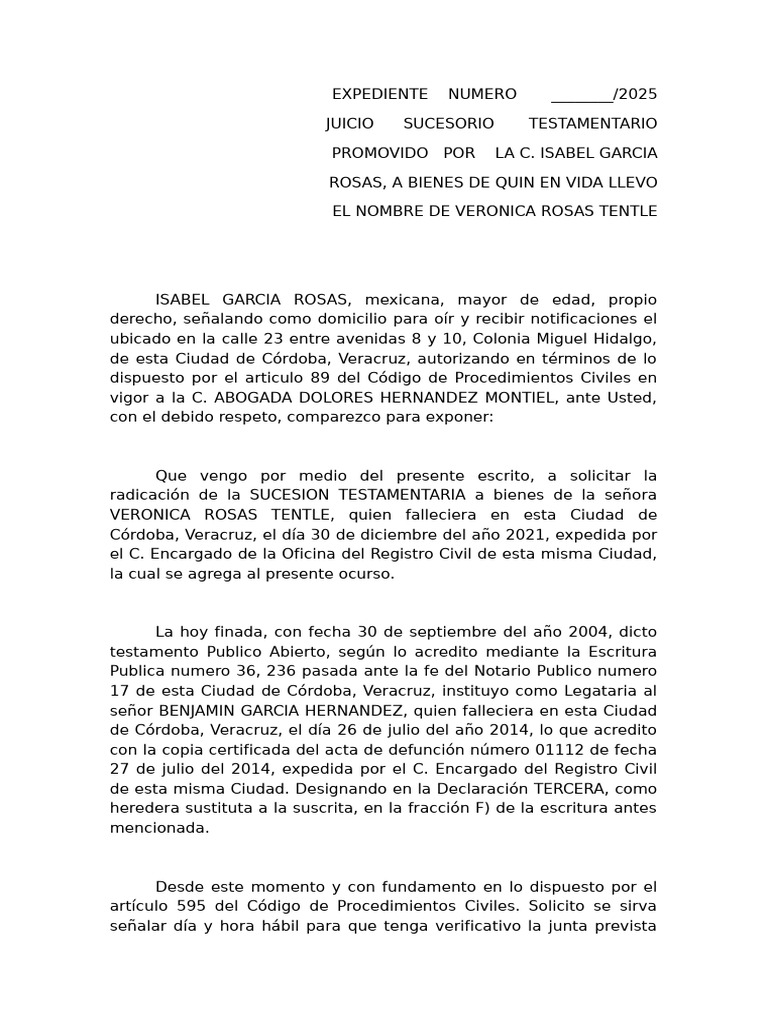 EXPEDIENTE NUMERO ________/2025
JUICIO SUCESORIO TESTAMENTARIO PROMOVIDO POR LA C. ISABEL GARCIA ROSAS, A BIENES DE QUIN EN VIDA LLEVO EL NOMBRE DE VERONICA ROSAS TENTLE

ISABEL GARCIA ROSAS, mexicana, mayor de edad, propio derecho, señalando como domicilio para oír y recibir notificaciones el ubicado en la calle 23 entre avenidas 8 y 10, Colonia Miguel Hidalgo, de esta Ciudad de Córdoba, Veracruz, autorizando en términos de lo dispuesto por el articulo 89 del Código de Procedimientos Civiles en vigor a la C. ABOGADA DOLORES HERNANDEZ MONTIEL, ante Usted, con el debido respeto, comparezco para exponer:

Que vengo por medio del presente escrito, a solicitar la radicación de la SUCESION TESTAMENTARIA a bienes de la señora VERONICA ROSAS TENTLE, quien falleciera en esta Ciudad de Córdoba, Veracruz, el día 30 de diciembre del año 2021, expedida por el C. Encargado de la Oficina del Registro Civil de esta misma Ciudad, la cual se agrega al presente ocurso.

La hoy finada, con fecha 30 de septiembre del año 2004, dicto testamento Publico Abierto, según lo acredito mediante la Escritura Publica numero 36, 236 pasada ante la fe del Notario Publico numero 17 de esta Ciudad de Córdoba, Veracruz, instituyo como Legataria al señor BENJAMIN GARCIA HERNANDEZ, quien falleciera en esta Ciudad de Córdoba, Veracruz, el día 26 de julio del año 2014, lo que acredito con la copia certificada del acta de defunción número 01112 de fecha 27 de julio del 2014, expedida por el C. Encargado del Registro Civil de esta misma Ciudad. Designando en la Declaración TERCERA, como heredera sustituta a la suscrita, en la fracción F) de la escritura antes mencionada.

Desde este momento y con fundamento en lo dispuesto por el artículo 595 del Código de Procedimientos Civiles. Solicito se sirva señalar día y hora hábil para que tenga verificativo la junta prevista